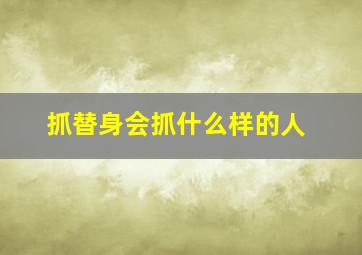 抓替身会抓什么样的人